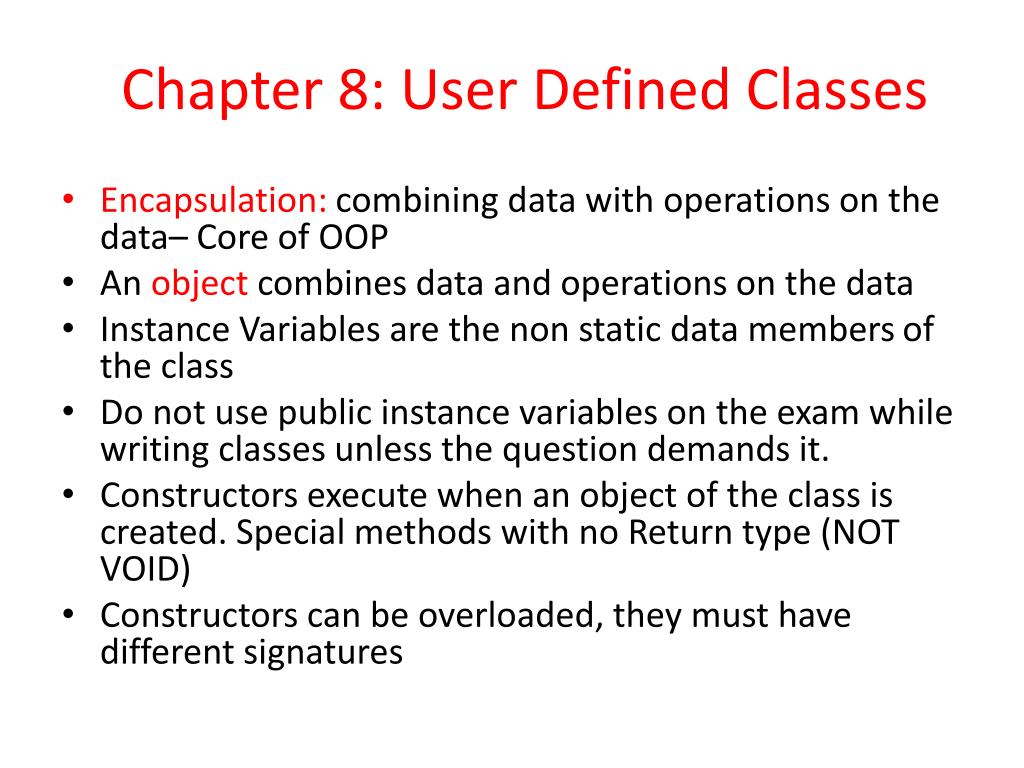 Chapter 8: User Defined Classes

• Encapsulation: combining data with operations on the data– Core of OOP
• An object combines data and operations on the data
• Instance Variables are the non static data members of the class
• Do not use public instance variables on the exam while writing classes unless the question demands it.
• Constructors execute when an object of the class is created. Special methods with no Return type (NOT VOID)
• Constructors can be overloaded, they must have different signatures